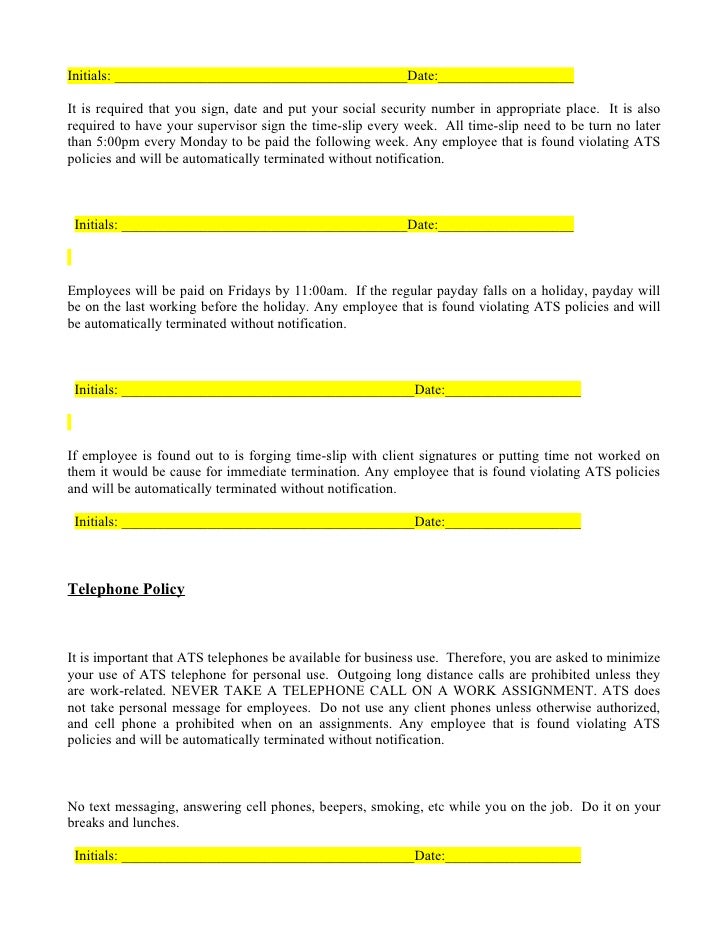 Initials: ________________________________________Date:__________________

It is required that you sign, date and put your social security number in appropriate place. It is also required to have your supervisor sign the time-slip every week. All time-slip need to be turn no later than 5:00pm every Monday to be paid the following week. Any employee that is found violating ATS policies and will be automatically terminated without notification.

Initials: ________________________________________Date:__________________

Employees will be paid on Fridays by 11:00am. If the regular payday falls on a holiday, payday will be on the last working before the holiday. Any employee that is found violating ATS policies and will be automatically terminated without notification.

Initials: ________________________________________Date:__________________

If employee is found out to is forging time-slip with client signatures or putting time not worked on them it would be cause for immediate termination. Any employee that is found violating ATS policies and will be automatically terminated without notification.

Initials: ________________________________________Date:__________________

Telephone Policy

It is important that ATS telephones be available for business use. Therefore, you are asked to minimize your use of ATS telephone for personal use. Outgoing long distance calls are prohibited unless they are work-related. NEVER TAKE A TELEPHONE CALL ON A WORK ASSIGNMENT. ATS does not take personal message for employees. Do not use any client phones unless otherwise authorized, and cell phone a prohibited when on an assignments. Any employee that is found violating ATS policies and will be automatically terminated without notification.

No text messaging, answering cell phones, beepers, smoking, etc while you on the job. Do it on your breaks and lunches.

Initials: ________________________________________Date:__________________